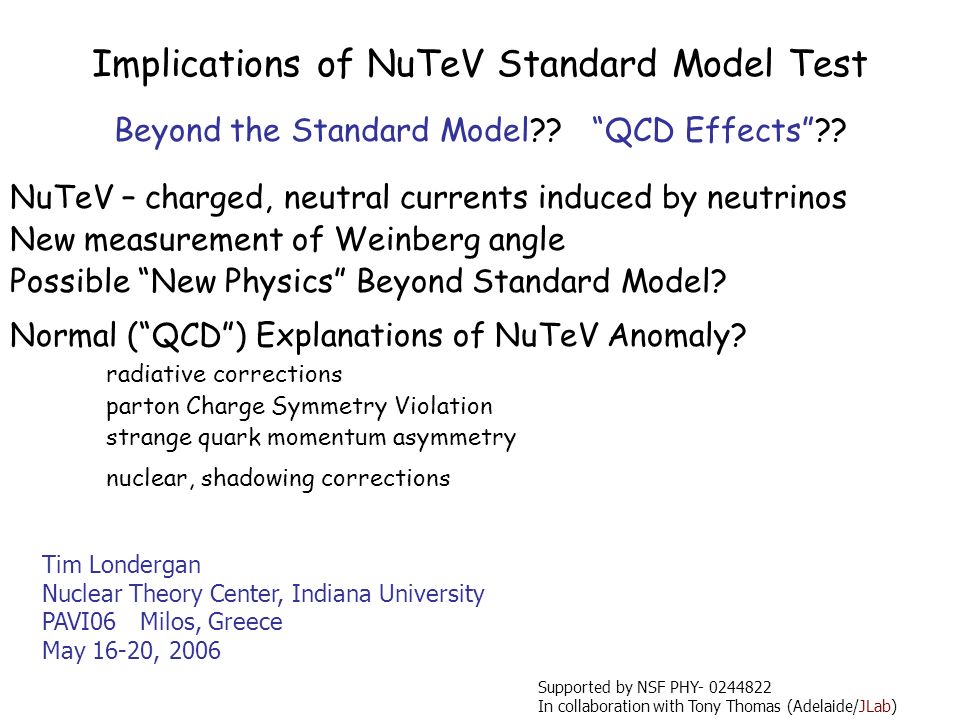 Implications of NuTeV Standard Model Test

Beyond the Standard Model??   "QCD Effects"??

NuTeV – charged, neutral currents induced by neutrinos
New measurement of Weinberg angle
Possible "New Physics" Beyond Standard Model?

Normal ("QCD") Explanations of NuTeV Anomaly?

radiative corrections
parton Charge Symmetry Violation
strange quark momentum asymmetry
nuclear, shadowing corrections

Tim Londergan
Nuclear Theory Center, Indiana University
PAVI06   Milos, Greece
May 16-20, 2006

Supported by NSF PHY- 0244822
In collaboration with Tony Thomas (Adelaide/JLab)